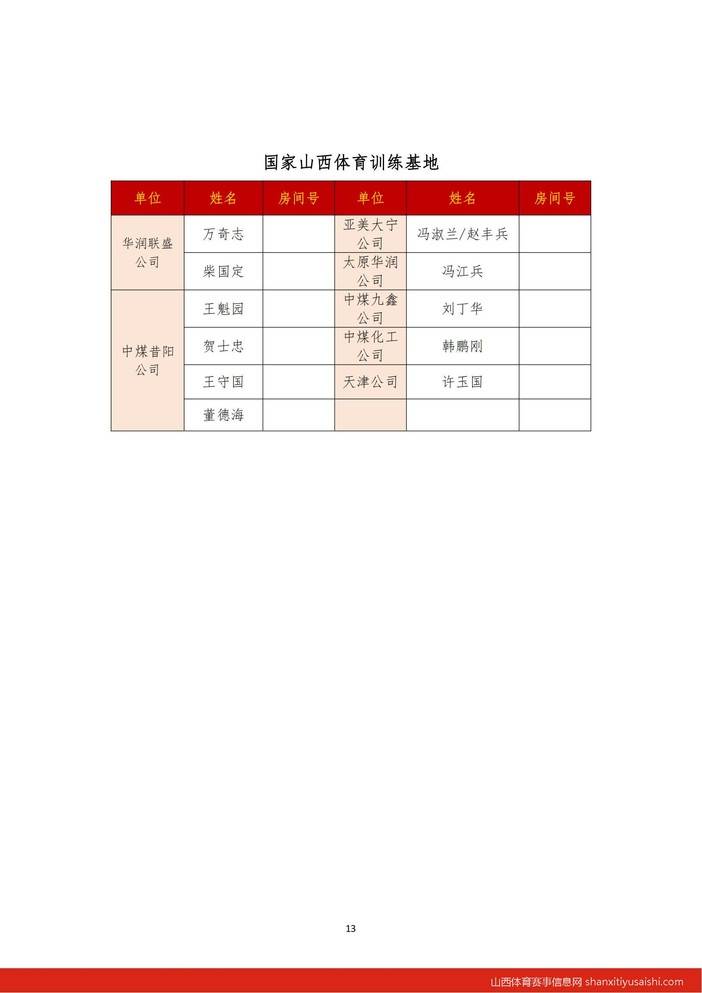 国家山西体育训练基地

| 单位 | 姓名 | 房间号 | 单位 | 姓名 | 房间号 |
|---|---|---|---|---|---|
| 华润联盛公司 | 万奇志 | | 亚美大宁公司 | 冯淑兰/赵丰兵 | |
| | 柴国定 | | 太原华润公司 | 冯江兵 | |
| 中煤昔阳公司 | 王魁园 | | 中煤九鑫公司 | 刘丁华 | |
| | 贺士忠 | | 中煤化工公司 | 韩鹏刚 | |
| | 王守国 | | 天津公司 | 许玉国 | |
| | 董德海 | | | | |

13

山西体育赛事信息网 shanxitiyusaishi.com